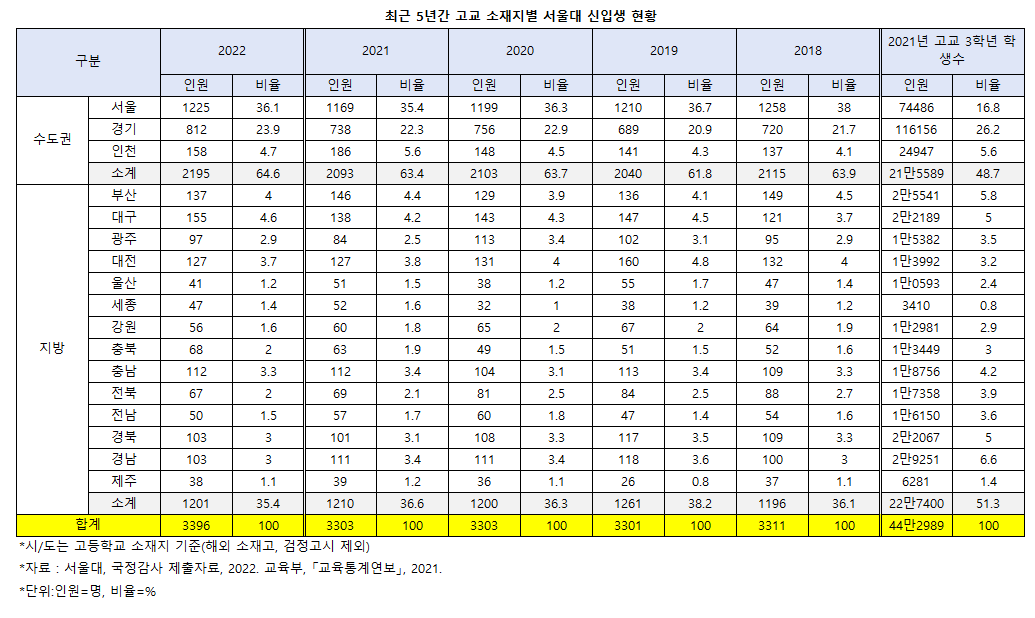 최근 5년간 고교 소재지별 서울대 신입생 현황

| 구분 | | 2022 | | 2021 | | 2020 | | 2019 | | 2018 | | 2021년 고교 3학년 학생수 | |
|---|---|---|---|---|---|---|---|---|---|---|---|---|---|
| | | 인원 | 비율 | 인원 | 비율 | 인원 | 비율 | 인원 | 비율 | 인원 | 비율 | 인원 | 비율 |
| 수도권 | 서울 | 1225 | 36.1 | 1169 | 35.4 | 1199 | 36.3 | 1210 | 36.7 | 1258 | 38 | 74486 | 16.8 |
| | 경기 | 812 | 23.9 | 738 | 22.3 | 756 | 22.9 | 689 | 20.9 | 720 | 21.7 | 116156 | 26.2 |
| | 인천 | 158 | 4.7 | 186 | 5.6 | 148 | 4.5 | 141 | 4.3 | 137 | 4.1 | 24947 | 5.6 |
| | 소계 | 2195 | 64.6 | 2093 | 63.4 | 2103 | 63.7 | 2040 | 61.8 | 2115 | 63.9 | 21만5589 | 48.7 |
| 지방 | 부산 | 137 | 4 | 146 | 4.4 | 129 | 3.9 | 136 | 4.1 | 149 | 4.5 | 2만5541 | 5.8 |
| | 대구 | 155 | 4.6 | 138 | 4.2 | 143 | 4.3 | 147 | 4.5 | 121 | 3.7 | 2만2189 | 5 |
| | 광주 | 97 | 2.9 | 84 | 2.5 | 113 | 3.4 | 102 | 3.1 | 95 | 2.9 | 1만5382 | 3.5 |
| | 대전 | 127 | 3.7 | 127 | 3.8 | 131 | 4 | 160 | 4.8 | 132 | 4 | 1만3992 | 3.2 |
| | 울산 | 41 | 1.2 | 51 | 1.5 | 38 | 1.2 | 55 | 1.7 | 47 | 1.4 | 1만0593 | 2.4 |
| | 세종 | 47 | 1.4 | 52 | 1.6 | 32 | 1 | 38 | 1.2 | 39 | 1.2 | 3410 | 0.8 |
| | 강원 | 56 | 1.6 | 60 | 1.8 | 65 | 2 | 67 | 2 | 64 | 1.9 | 1만2981 | 2.9 |
| | 충북 | 68 | 2 | 63 | 1.9 | 49 | 1.5 | 51 | 1.5 | 52 | 1.6 | 1만3449 | 3 |
| | 충남 | 112 | 3.3 | 112 | 3.4 | 104 | 3.1 | 113 | 3.4 | 109 | 3.3 | 1만8756 | 4.2 |
| | 전북 | 67 | 2 | 69 | 2.1 | 81 | 2.5 | 84 | 2.5 | 88 | 2.7 | 1만7358 | 3.9 |
| | 전남 | 50 | 1.5 | 57 | 1.7 | 60 | 1.8 | 47 | 1.4 | 54 | 1.6 | 1만6150 | 3.6 |
| | 경북 | 103 | 3 | 101 | 3.1 | 108 | 3.3 | 117 | 3.5 | 109 | 3.3 | 2만2067 | 5 |
| | 경남 | 103 | 3 | 111 | 3.4 | 111 | 3.4 | 118 | 3.6 | 100 | 3 | 2만9251 | 6.6 |
| | 제주 | 38 | 1.1 | 39 | 1.2 | 36 | 1.1 | 26 | 0.8 | 37 | 1.1 | 6281 | 1.4 |
| | 소계 | 1201 | 35.4 | 1210 | 36.6 | 1200 | 36.3 | 1261 | 38.2 | 1196 | 36.1 | 22만7400 | 51.3 |
| 합계 | | 3396 | 100 | 3303 | 100 | 3303 | 100 | 3301 | 100 | 3311 | 100 | 44만2989 | 100 |

*시/도는 고등학교 소재지 기준(해외 소재고, 검정고시 제외)

*자료 : 서울대, 국정감사 제출자료, 2022. 교육부,「교육통계연보」, 2021.

*단위:인원=명, 비율=%